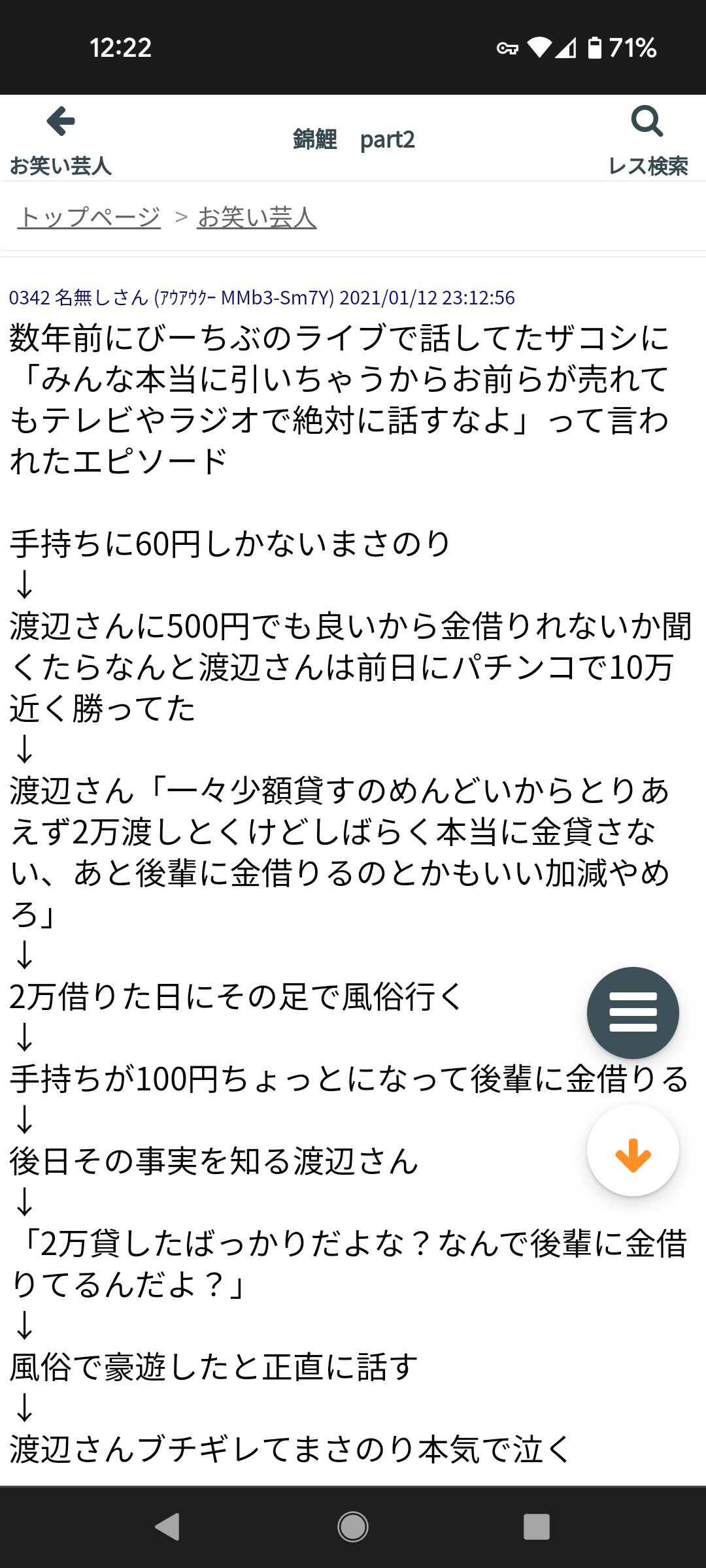 12:22

71%

お笑い芸人

錦鯉　part2

レス検索

トップページ ＞ お笑い芸人

0342 名無しさん (ｱｳｱｳｸｰ MMb3-Sm7Y) 2021/01/12 23:12:56
数年前にびーちぶのライブで話してたザコシに「みんな本当に引いちゃうからお前らが売れてもテレビやラジオで絶対に話すなよ」って言われたエピソード

手持ちに60円しかないまさのり
↓
渡辺さんに500円でも良いから金借りれないか聞くたらなんと渡辺さんは前日にパチンコで10万近く勝ってた
↓
渡辺さん「一々少額貸すのめんどいからとりあえず2万渡しとくけどしばらく本当に金貸さない、あと後輩に金借りるのとかもいい加減やめろ」
↓
2万借りた日にその足で風俗行く
↓
手持ちが100円ちょっとになって後輩に金借りる
↓
後日その事実を知る渡辺さん
↓
「2万貸したばっかりだよな？なんで後輩に金借りてるんだよ？」
↓
風俗で豪遊したと正直に話す
↓
渡辺さんブチギレてまさのり本気で泣く